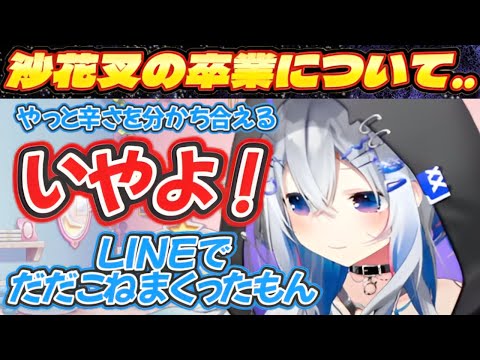 沙花叉の卒業について..

やっと辛さを分かち合える

いやよ！

LINEで
だだこねまくったもん